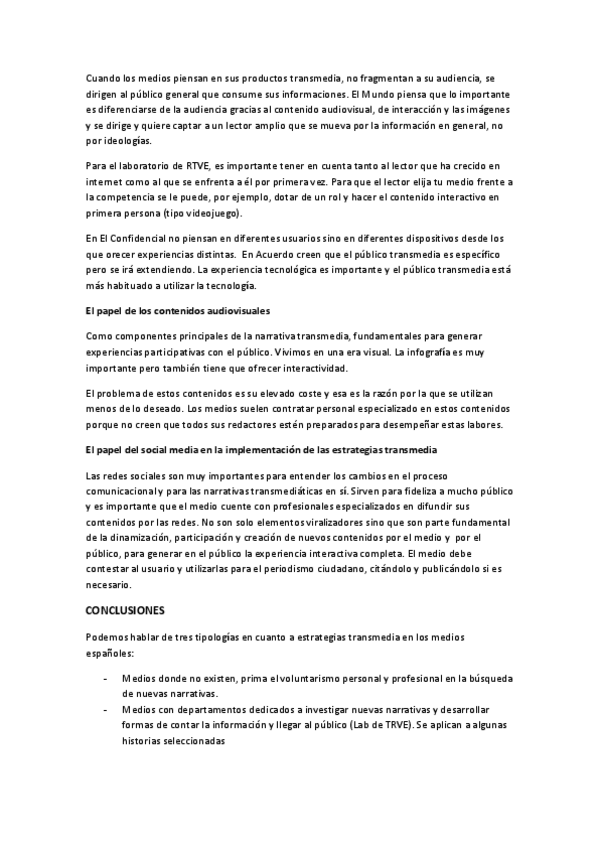 Cuando los medios piensan en sus productos transmedia, no fragmentan a su audiencia, se dirigen al público general que consume sus informaciones. El Mundo piensa que lo importante es diferenciarse de la audiencia gracias al contenido audiovisual, de interacción y las imágenes y se dirige y quiere captar a un lector amplio que se mueva por la información en general, no por ideologías.

Para el laboratorio de RTVE, es importante tener en cuenta tanto al lector que ha crecido en internet como al que se enfrenta a él por primera vez. Para que el lector elija tu medio frente a la competencia se le puede, por ejemplo, dotar de un rol y hacer el contenido interactivo en primera persona (tipo videojuego).

En El Confidencial no piensan en diferentes usuarios sino en diferentes dispositivos desde los que orecer experiencias distintas. En Acuerdo creen que el público transmedia es específico pero se irá extendiendo. La experiencia tecnológica es importante y el público transmedia está más habituado a utilizar la tecnología.

El papel de los contenidos audiovisuales

Como componentes principales de la narrativa transmedia, fundamentales para generar experiencias participativas con el público. Vivimos en una era visual. La infografía es muy importante pero también tiene que ofrecer interactividad.

El problema de estos contenidos es su elevado coste y esa es la razón por la que se utilizan menos de lo deseado. Los medios suelen contratar personal especializado en estos contenidos porque no creen que todos sus redactores estén preparados para desempeñar estas labores.

El papel del social media en la implementación de las estrategias transmedia

Las redes sociales son muy importantes para entender los cambios en el proceso comunicacional y para las narrativas transmediáticas en sí. Sirven para fideliza a mucho público y es importante que el medio cuente con profesionales especializados en difundir sus contenidos por las redes. No son solo elementos viralizadores sino que son parte fundamental de la dinamización, participación y creación de nuevos contenidos por el medio y por el público, para generar en el público la experiencia interactiva completa. El medio debe contestar al usuario y utilizarlas para el periodismo ciudadano, citándolo y publicándolo si es necesario.

CONCLUSIONES

Podemos hablar de tres tipologías en cuanto a estrategias transmedia en los medios españoles:

- Medios donde no existen, prima el voluntarismo personal y profesional en la búsqueda de nuevas narrativas.
- Medios con departamentos dedicados a investigar nuevas narrativas y desarrollar formas de contar la información y llegar al público (Lab de TRVE). Se aplican a algunas historias seleccionadas